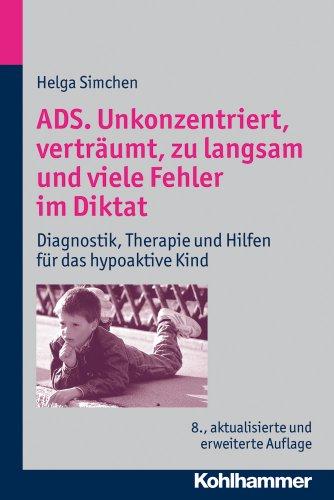 Helga Simchen

ADS. Unkonzentriert, verträumt, zu langsam und viele Fehler im Diktat

Diagnostik, Therapie und Hilfen für das hypoaktive Kind

8., aktualisierte und erweiterte Auflage

Kohlhammer